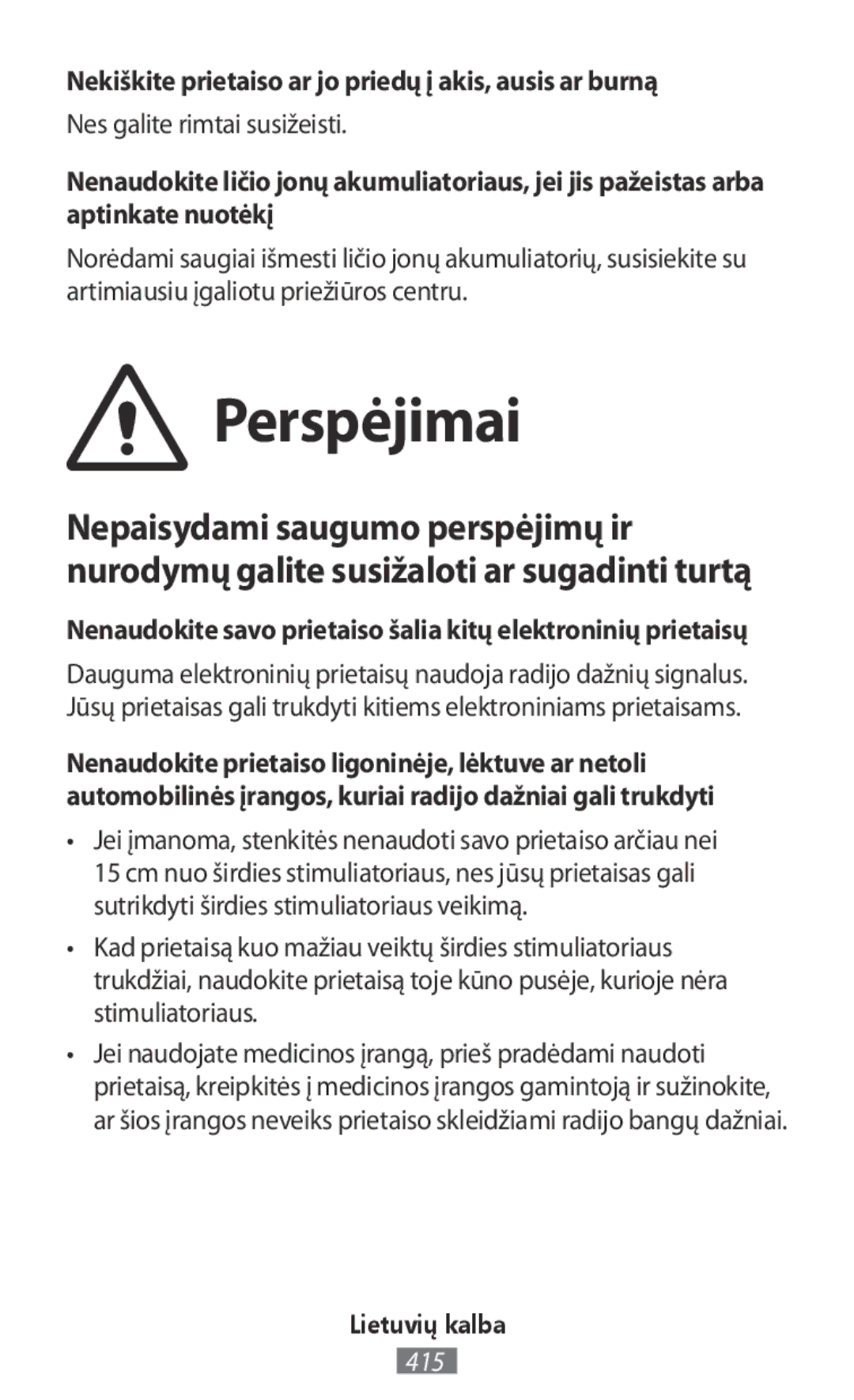 Nekiškite prietaiso ar jo priedų į akis, ausis ar burną

Nes galite rimtai susižeisti.

Nenaudokite ličio jonų akumuliatoriaus, jei jis pažeistas arba aptinkate nuotėkį

Norėdami saugiai išmesti ličio jonų akumuliatorių, susisiekite su artimiausiu įgaliotu priežiūros centru.

Perspėjimai

Nepaisydami saugumo perspėjimų ir nurodymų galite susižaloti ar sugadinti turtą

Nenaudokite savo prietaiso šalia kitų elektroninių prietaisų

Dauguma elektroninių prietaisų naudoja radijo dažnių signalus. Jūsų prietaisas gali trukdyti kitiems elektroniniams prietaisams.

Nenaudokite prietaiso ligoninėje, lėktuve ar netoli automobilinės įrangos, kuriai radijo dažniai gali trukdyti

• Jei įmanoma, stenkitės nenaudoti savo prietaiso arčiau nei 15 cm nuo širdies stimuliatoriaus, nes jūsų prietaisas gali sutrikdyti širdies stimuliatoriaus veikimą.

• Kad prietaisą kuo mažiau veiktų širdies stimuliatoriaus trukdžiai, naudokite prietaisą toje kūno pusėje, kurioje nėra stimuliatoriaus.

• Jei naudojate medicinos įrangą, prieš pradėdami naudoti prietaisą, kreipkitės į medicinos įrangos gamintoją ir sužinokite, ar šios įrangos neveiks prietaiso skleidžiami radijo bangų dažniai.

Lietuvių kalba

415